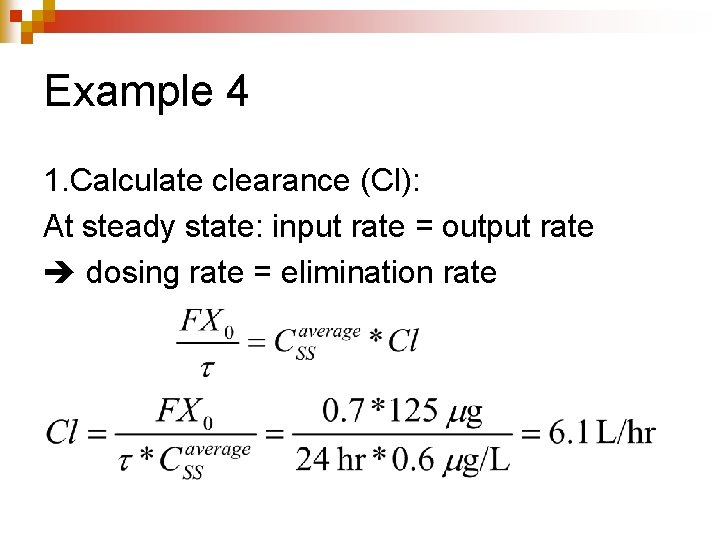 Example 4

1.Calculate clearance (Cl):

At steady state: input rate = output rate

➔ dosing rate = elimination rate

$\frac{FX_0}{\tau} = C_{SS}^{average} * Cl$

$Cl = \frac{FX_0}{\tau * C_{SS}^{average}} = \frac{0.7 * 125\ \mu g}{24\ hr * 0.6\ \mu g/L} = 6.1\ L/hr$